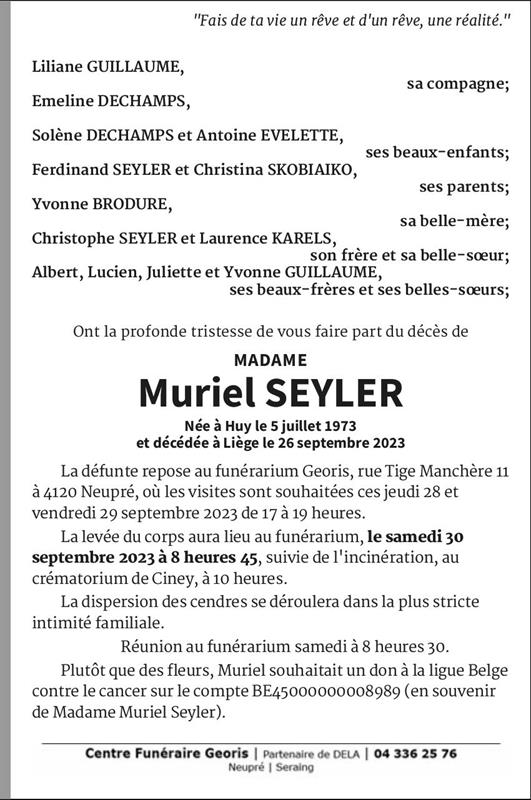 "Fais de ta vie un rêve et d'un rêve, une réalité."

Liliane GUILLAUME,

sa compagne;

Emeline DECHAMPS,

Solène DECHAMPS et Antoine EVELETTE,

ses beaux-enfants;

Ferdinand SEYLER et Christina SKOBIAIKO,

ses parents;

Yvonne BRODURE,

sa belle-mère;

Christophe SEYLER et Laurence KARELS,

son frère et sa belle-sœur;

Albert, Lucien, Juliette et Yvonne GUILLAUME,

ses beaux-frères et ses belles-sœurs;

Ont la profonde tristesse de vous faire part du décès de

MADAME

Muriel SEYLER

Née à Huy le 5 juillet 1973
et décédée à Liège le 26 septembre 2023

La défunte repose au funérarium Georis, rue Tige Manchère 11 à 4120 Neupré, où les visites sont souhaitées ces jeudi 28 et vendredi 29 septembre 2023 de 17 à 19 heures.

La levée du corps aura lieu au funérarium, le samedi 30 septembre 2023 à 8 heures 45, suivie de l'incinération, au crématorium de Ciney, à 10 heures.

La dispersion des cendres se déroulera dans la plus stricte intimité familiale.

Réunion au funérarium samedi à 8 heures 30.

Plutôt que des fleurs, Muriel souhaitait un don à la ligue Belge contre le cancer sur le compte BE45000000008989 (en souvenir de Madame Muriel Seyler).

Centre Funéraire Georis | Partenaire de DELA | 04 336 25 76
Neupré | Seraing